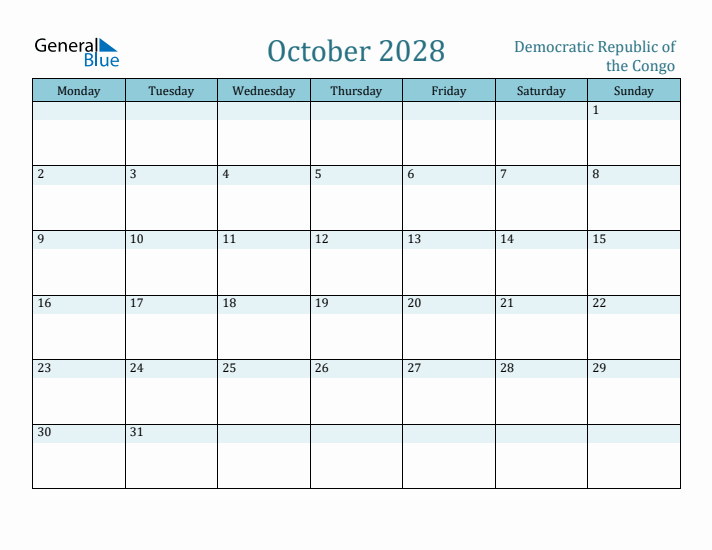 General Blue

October 2028

Democratic Republic of the Congo

| Monday | Tuesday | Wednesday | Thursday | Friday | Saturday | Sunday |
|---|---|---|---|---|---|---|
| | | | | | | 1 |
| 2 | 3 | 4 | 5 | 6 | 7 | 8 |
| 9 | 10 | 11 | 12 | 13 | 14 | 15 |
| 16 | 17 | 18 | 19 | 20 | 21 | 22 |
| 23 | 24 | 25 | 26 | 27 | 28 | 29 |
| 30 | 31 | | | | | |